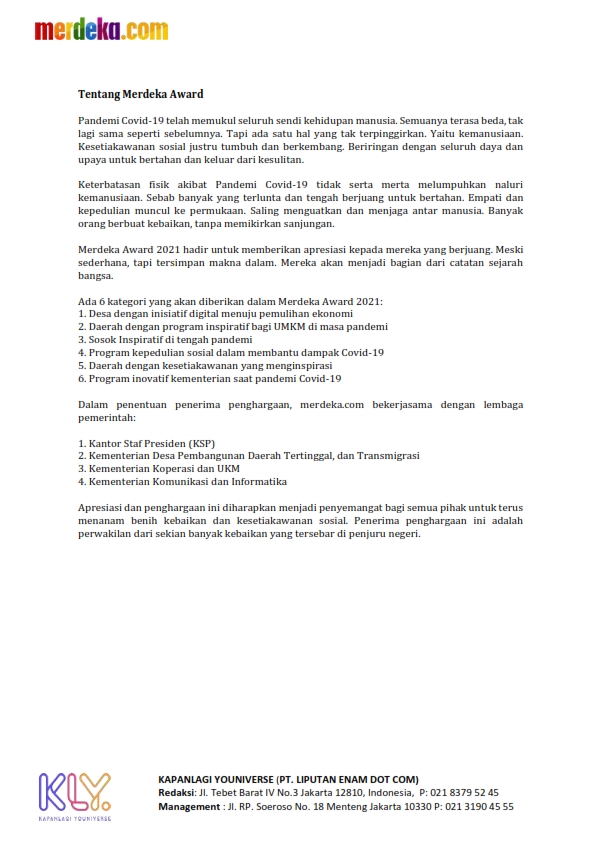 merdeka.com

Tentang Merdeka Award

Pandemi Covid-19 telah memukul seluruh sendi kehidupan manusia. Semuanya terasa beda, tak lagi sama seperti sebelumnya. Tapi ada satu hal yang tak terpinggirkan. Yaitu kemanusiaan. Kesetiakawanan sosial justru tumbuh dan berkembang. Beriringan dengan seluruh daya dan upaya untuk bertahan dan keluar dari kesulitan.

Keterbatasan fisik akibat Pandemi Covid-19 tidak serta merta melumpuhkan naluri kemanusiaan. Sebab banyak yang terlunta dan tengah berjuang untuk bertahan. Empati dan kepedulian muncul ke permukaan. Saling menguatkan dan menjaga antar manusia. Banyak orang berbuat kebaikan, tanpa memikirkan sanjungan.

Merdeka Award 2021 hadir untuk memberikan apresiasi kepada mereka yang berjuang. Meski sederhana, tapi tersimpan makna dalam. Mereka akan menjadi bagian dari catatan sejarah bangsa.

Ada 6 kategori yang akan diberikan dalam Merdeka Award 2021:
1. Desa dengan inisiatif digital menuju pemulihan ekonomi
2. Daerah dengan program inspiratif bagi UMKM di masa pandemi
3. Sosok Inspiratif di tengah pandemi
4. Program kepedulian sosial dalam membantu dampak Covid-19
5. Daerah dengan kesetiakawanan yang menginspirasi
6. Program inovatif kementerian saat pandemi Covid-19

Dalam penentuan penerima penghargaan, merdeka.com bekerjasama dengan lembaga pemerintah:

1. Kantor Staf Presiden (KSP)
2. Kementerian Desa Pembangunan Daerah Tertinggal, dan Transmigrasi
3. Kementerian Koperasi dan UKM
4. Kementerian Komunikasi dan Informatika

Apresiasi dan penghargaan ini diharapkan menjadi penyemangat bagi semua pihak untuk terus menanam benih kebaikan dan kesetiakawanan sosial. Penerima penghargaan ini adalah perwakilan dari sekian banyak kebaikan yang tersebar di penjuru negeri.

KLY.
KAPANLAGI YOUNIVERSE

KAPANLAGI YOUNIVERSE (PT. LIPUTAN ENAM DOT COM)
Redaksi: Jl. Tebet Barat IV No.3 Jakarta 12810, Indonesia, P: 021 8379 52 45
Management : Jl. RP. Soeroso No. 18 Menteng Jakarta 10330 P: 021 3190 45 55